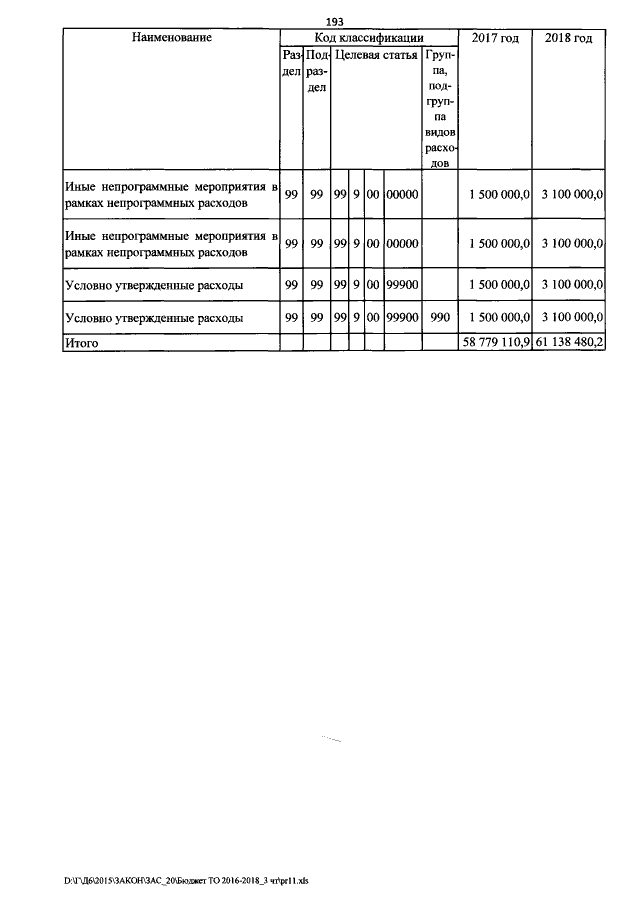 193

| Наименование | Код классификации | | | | | | | 2017 год | 2018 год |
|---|---|---|---|---|---|---|---|---|---|
| | Раздел | Подраздел | Целевая статья | | | | Группа, подгруппа видов расходов | | |
| Иные непрограммные мероприятия в рамках непрограммных расходов | 99 | 99 | 99 | 9 | 00 | 00000 | | 1 500 000,0 | 3 100 000,0 |
| Иные непрограммные мероприятия в рамках непрограммных расходов | 99 | 99 | 99 | 9 | 00 | 00000 | | 1 500 000,0 | 3 100 000,0 |
| Условно утвержденные расходы | 99 | 99 | 99 | 9 | 00 | 99900 | | 1 500 000,0 | 3 100 000,0 |
| Условно утвержденные расходы | 99 | 99 | 99 | 9 | 00 | 99900 | 990 | 1 500 000,0 | 3 100 000,0 |
| Итого | | | | | | | | 58 779 110,9 | 61 138 480,2 |

D:\Г\Д6\2015\ЗАКОН\ЗАС_20\Бюджет ТО 2016-2018_3 чт\pr11.xls